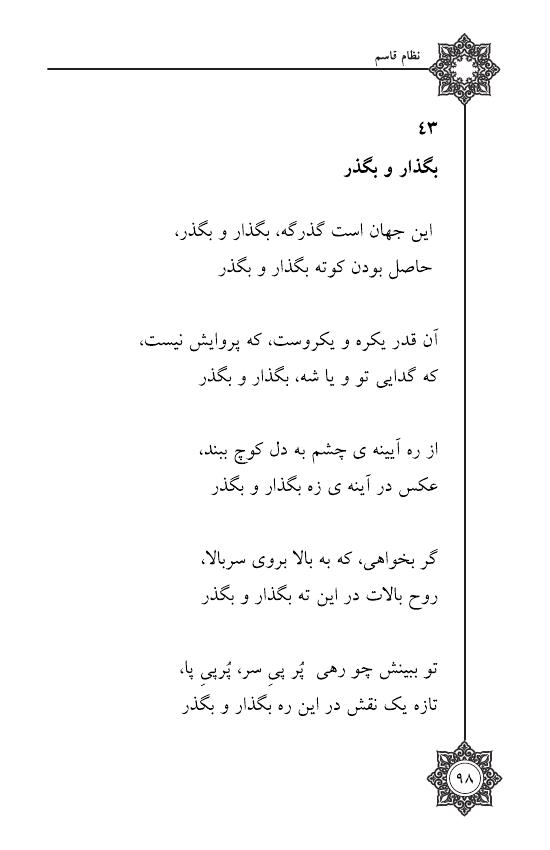 نظام قاسم

۴۳
بگذار و بگذر

این جهان است گذرگه، بگذار و بگذر،
حاصل بودن کوته بگذار و بگذر

آن قدر یکره و یکروست، که پروایش نیست،
که گدایی تو و یا شه، بگذار و بگذر

از ره آیینه ی چشم به دل کوچ ببند،
عکس در آینه ی زه بگذار و بگذر

گر بخواهی، که به بالا بروی سربالا،
روح بالات در این ته بگذار و بگذر

تو ببینش چو رهی پُر پیِ سر، پُرپیِ پا،
تازه یک نقش در این ره بگذار و بگذر

۹۸